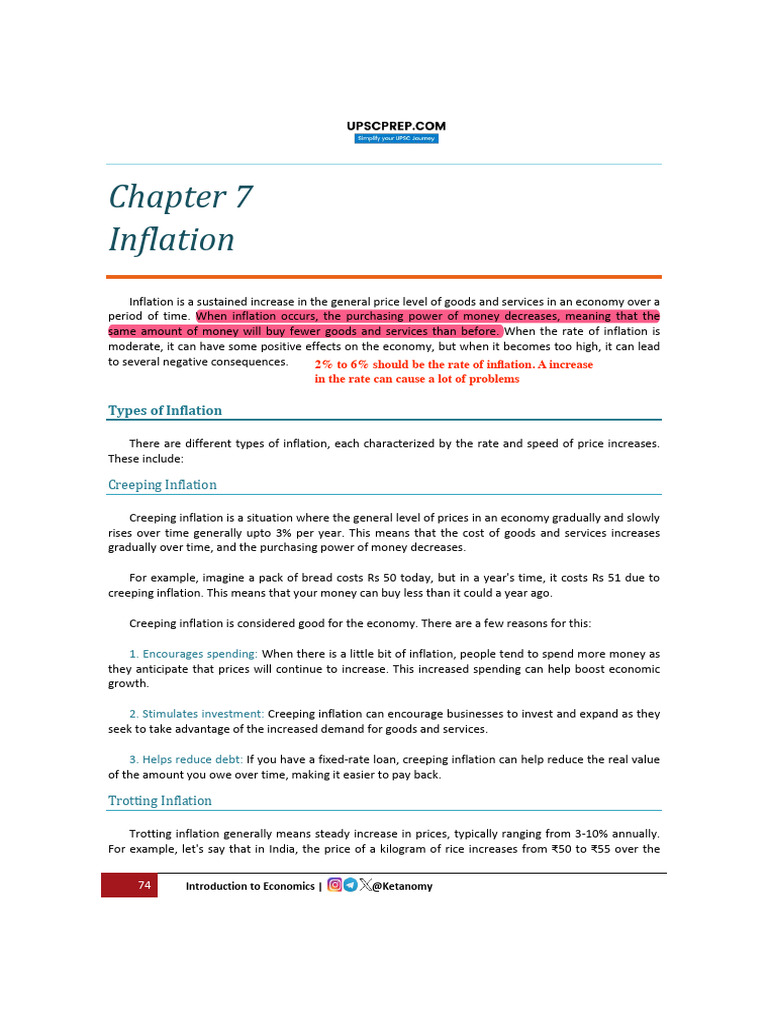 UPSCPREP.COM
Simplify your UPSC Journey

Chapter 7
Inflation

Inflation is a sustained increase in the general price level of goods and services in an economy over a period of time. When inflation occurs, the purchasing power of money decreases, meaning that the same amount of money will buy fewer goods and services than before. When the rate of inflation is moderate, it can have some positive effects on the economy, but when it becomes too high, it can lead to several negative consequences.

2% to 6% should be the rate of inflation. A increase in the rate can cause a lot of problems

Types of Inflation

There are different types of inflation, each characterized by the rate and speed of price increases. These include:

Creeping Inflation

Creeping inflation is a situation where the general level of prices in an economy gradually and slowly rises over time generally upto 3% per year. This means that the cost of goods and services increases gradually over time, and the purchasing power of money decreases.

For example, imagine a pack of bread costs Rs 50 today, but in a year's time, it costs Rs 51 due to creeping inflation. This means that your money can buy less than it could a year ago.

Creeping inflation is considered good for the economy. There are a few reasons for this:

1. Encourages spending: When there is a little bit of inflation, people tend to spend more money as they anticipate that prices will continue to increase. This increased spending can help boost economic growth.

2. Stimulates investment: Creeping inflation can encourage businesses to invest and expand as they seek to take advantage of the increased demand for goods and services.

3. Helps reduce debt: If you have a fixed-rate loan, creeping inflation can help reduce the real value of the amount you owe over time, making it easier to pay back.

Trotting Inflation

Trotting inflation generally means steady increase in prices, typically ranging from 3-10% annually. For example, let's say that in India, the price of a kilogram of rice increases from ₹50 to ₹55 over the

74 Introduction to Economics | @Ketanomy